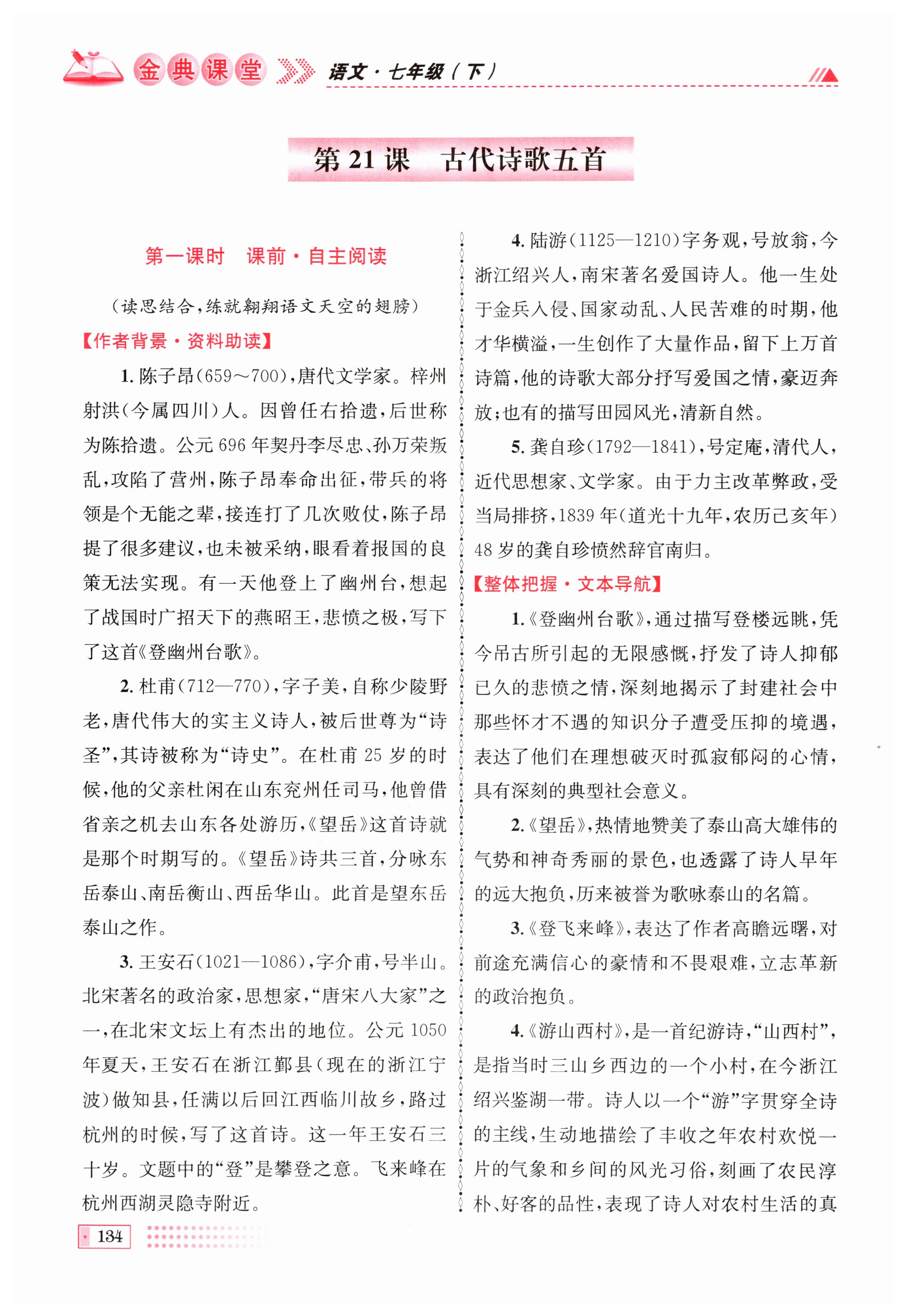 金典课堂 语文·七年级（下）

第21课　古代诗歌五首

第一课时　课前·自主阅读

（读思结合，练就翱翔语文天空的翅膀）

【作者背景·资料助读】

1. 陈子昂（659～700），唐代文学家。梓州射洪（今属四川）人。因曾任右拾遗，后世称为陈拾遗。公元696年契丹李尽忠、孙万荣叛乱，攻陷了营州，陈子昂奉命出征，带兵的将领是个无能之辈，接连打了几次败仗，陈子昂提了很多建议，也未被采纳，眼看着报国的良策无法实现。有一天他登上了幽州台，想起了战国时广招天下的燕昭王，悲愤之极，写下了这首《登幽州台歌》。

2. 杜甫（712—770），字子美，自称少陵野老，唐代伟大的实主义诗人，被后世尊为“诗圣”，其诗被称为“诗史”。在杜甫25岁的时候，他的父亲杜闲在山东兖州任司马，他曾借省亲之机去山东各处游历，《望岳》这首诗就是那个时期写的。《望岳》诗共三首，分咏东岳泰山、南岳衡山、西岳华山。此首是望东岳泰山之作。

3. 王安石（1021—1086），字介甫，号半山。北宋著名的政治家，思想家，“唐宋八大家”之一，在北宋文坛上有杰出的地位。公元1050年夏天，王安石在浙江鄞县（现在的浙江宁波）做知县，任满以后回江西临川故乡，路过杭州的时候，写了这首诗。这一年王安石三十岁。文题中的“登”是攀登之意。飞来峰在杭州西湖灵隐寺附近。

4. 陆游（1125—1210）字务观，号放翁，今浙江绍兴人，南宋著名爱国诗人。他一生处于金兵入侵、国家动乱、人民苦难的时期，他才华横溢，一生创作了大量作品，留下上万首诗篇，他的诗歌大部分抒写爱国之情，豪迈奔放；也有的描写田园风光，清新自然。

5. 龚自珍（1792—1841），号定庵，清代人，近代思想家、文学家。由于力主改革弊政，受当局排挤，1839年（道光十九年，农历己亥年）48岁的龚自珍愤然辞官南归。

【整体把握·文本导航】

1.《登幽州台歌》，通过描写登楼远眺，凭今吊古所引起的无限感慨，抒发了诗人抑郁已久的悲愤之情，深刻地揭示了封建社会中那些怀才不遇的知识分子遭受压抑的境遇，表达了他们在理想破灭时孤寂郁闷的心情，具有深刻的典型社会意义。

2.《望岳》，热情地赞美了泰山高大雄伟的气势和神奇秀丽的景色，也透露了诗人早年的远大抱负，历来被誉为歌咏泰山的名篇。

3.《登飞来峰》，表达了作者高瞻远瞩，对前途充满信心的豪情和不畏艰难，立志革新的政治抱负。

4.《游山西村》，是一首纪游诗，“山西村”，是指当时三山乡西边的一个小村，在今浙江绍兴鉴湖一带。诗人以一个“游”字贯穿全诗的主线，生动地描绘了丰收之年农村欢悦一片的气象和乡间的风光习俗，刻画了农民淳朴、好客的品性，表现了诗人对农村生活的真

134